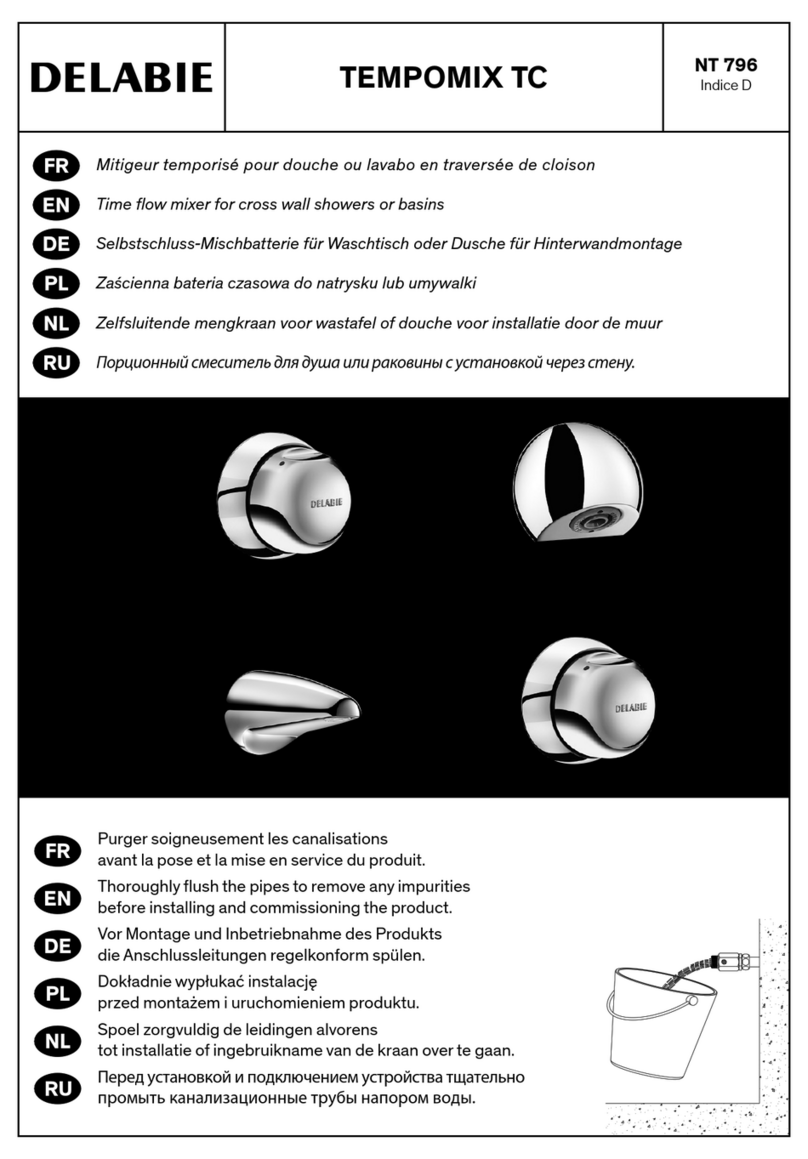 DELABIE

TEMPOMIX TC

NT 796
Indice D

FR Mitigeur temporisé pour douche ou lavabo en traversée de cloison

EN Time flow mixer for cross wall showers or basins

DE Selbstschluss-Mischbatterie für Waschtisch oder Dusche für Hinterwandmontage

PL Zaścienna bateria czasowa do natrysku lub umywalki

NL Zelfsluitende mengkraan voor wastafel of douche voor installatie door de muur

RU Порционный смеситель для душа или раковины с установкой через стену.

DELABIE

DELABIE

FR Purger soigneusement les canalisations avant la pose et la mise en service du produit.

EN Thoroughly flush the pipes to remove any impurities before installing and commissioning the product.

DE Vor Montage und Inbetriebnahme des Produkts die Anschlussleitungen regelkonform spülen.

PL Dokładnie wypłukać instalację przed montażem i uruchomieniem produktu.

NL Spoel zorgvuldig de leidingen alvorens tot installatie of ingebruikname van de kraan over te gaan.

RU Перед установкой и подключением устройства тщательно промыть канализационные трубы напором воды.